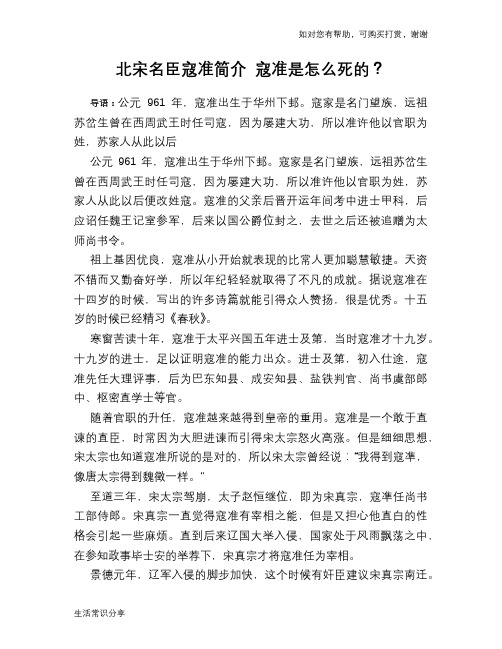 如对您有帮助，可购买打赏，谢谢

北宋名臣寇准简介 寇准是怎么死的？

导语：公元 961 年，寇准出生于华州下邽。寇家是名门望族，远祖苏岔生曾在西周武王时任司寇，因为屡建大功，所以准许他以官职为姓，苏家人从此以后

公元 961 年，寇准出生于华州下邽。寇家是名门望族，远祖苏岔生曾在西周武王时任司寇，因为屡建大功，所以准许他以官职为姓，苏家人从此以后便改姓寇。寇准的父亲后晋开运年间考中进士甲科，后应诏任魏王记室参军，后来以国公爵位封之，去世之后还被追赠为太师尚书令。

祖上基因优良，寇准从小开始就表现的比常人更加聪慧敏捷。天资不错而又勤奋好学，所以年纪轻轻就取得了不凡的成就。据说寇准在十四岁的时候，写出的许多诗篇就能引得众人赞扬，很是优秀。十五岁的时候已经精习《春秋》。

寒窗苦读十年，寇准于太平兴国五年进士及第，当时寇准才十九岁。十九岁的进士，足以证明寇准的能力出众。进士及第，初入仕途，寇准先任大理评事，后为巴东知县、成安知县、盐铁判官、尚书虞部郎中、枢密直学士等官。

随着官职的升任，寇准越来越得到皇帝的重用。寇准是一个敢于直谏的直臣，时常因为大胆进谏而引得宋太宗怒火高涨。但是细细思想，宋太宗也知道寇准所说的是对的，所以宋太宗曾经说："我得到寇準，像唐太宗得到魏徵一样。"

至道三年，宋太宗驾崩，太子赵恒继位，即为宋真宗，寇準任尚书工部侍郎。宋真宗一直觉得寇准有宰相之能，但是又担心他直白的性格会引起一些麻烦。直到后来辽国大举入侵，国家处于风雨飘荡之中，在参知政事毕士安的举荐下，宋真宗才将寇准任为宰相。

景德元年，辽军入侵的脚步加快，这个时候有奸臣建议宋真宗南迁。

生活常识分享